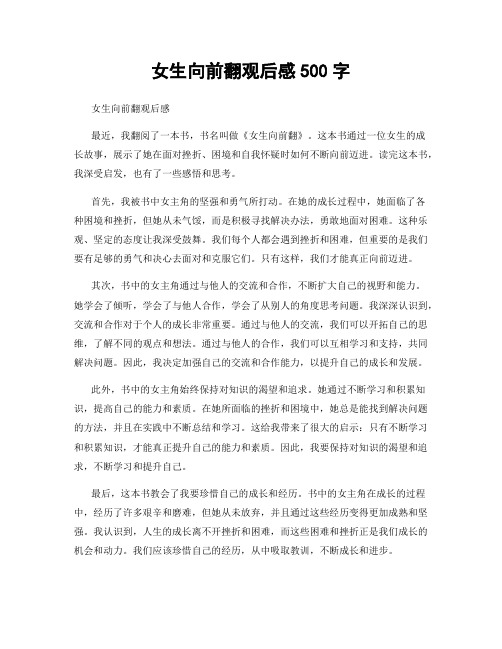 女生向前翻观后感 500 字

女生向前翻观后感

最近，我翻阅了一本书，书名叫做《女生向前翻》。这本书通过一位女生的成长故事，展示了她在面对挫折、困境和自我怀疑时如何不断向前迈进。读完这本书，我深受启发，也有了一些感悟和思考。

首先，我被书中女主角的坚强和勇气所打动。在她的成长过程中，她面临了各种困境和挫折，但她从未气馁，而是积极寻找解决办法，勇敢地面对困难。这种乐观、坚定的态度让我深受鼓舞。我们每个人都会遇到挫折和困难，但重要的是我们要有足够的勇气和决心去面对和克服它们。只有这样，我们才能真正向前迈进。

其次，书中的女主角通过与他人的交流和合作，不断扩大自己的视野和能力。她学会了倾听，学会了与他人合作，学会了从别人的角度思考问题。我深深认识到，交流和合作对于个人的成长非常重要。通过与他人的交流，我们可以开拓自己的思维，了解不同的观点和想法。通过与他人的合作，我们可以互相学习和支持，共同解决问题。因此，我决定加强自己的交流和合作能力，以提升自己的成长和发展。

此外，书中的女主角始终保持对知识的渴望和追求。她通过不断学习和积累知识，提高自己的能力和素质。在她所面临的挫折和困境中，她总是能找到解决问题的方法，并且在实践中不断总结和学习。这给我带来了很大的启示：只有不断学习和积累知识，才能真正提升自己的能力和素质。因此，我要保持对知识的渴望和追求，不断学习和提升自己。

最后，这本书教会了我要珍惜自己的成长和经历。书中的女主角在成长的过程中，经历了许多艰辛和磨难，但她从未放弃，并且通过这些经历变得更加成熟和坚强。我认识到，人生的成长离不开挫折和困难，而这些困难和挫折正是我们成长的机会和动力。我们应该珍惜自己的经历，从中吸取教训，不断成长和进步。